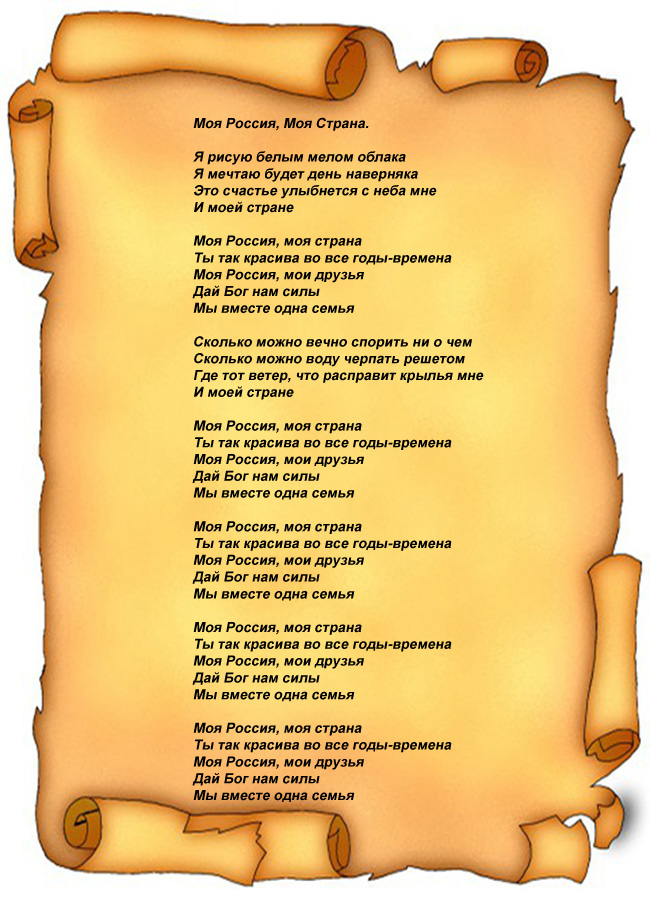 Моя Россия, Моя Страна.

Я рисую белым мелом облака
Я мечтаю будет день наверняка
Это счастье улыбнется с неба мне
И моей стране

Моя Россия, моя страна
Ты так красива во все годы-времена
Моя Россия, мои друзья
Дай Бог нам силы
Мы вместе одна семья

Сколько можно вечно спорить ни о чем
Сколько можно воду черпать решетом
Где тот ветер, что расправит крылья мне
И моей стране

Моя Россия, моя страна
Ты так красива во все годы-времена
Моя Россия, мои друзья
Дай Бог нам силы
Мы вместе одна семья

Моя Россия, моя страна
Ты так красива во все годы-времена
Моя Россия, мои друзья
Дай Бог нам силы
Мы вместе одна семья

Моя Россия, моя страна
Ты так красива во все годы-времена
Моя Россия, мои друзья
Дай Бог нам силы
Мы вместе одна семья

Моя Россия, моя страна
Ты так красива во все годы-времена
Моя Россия, мои друзья
Дай Бог нам силы
Мы вместе одна семья